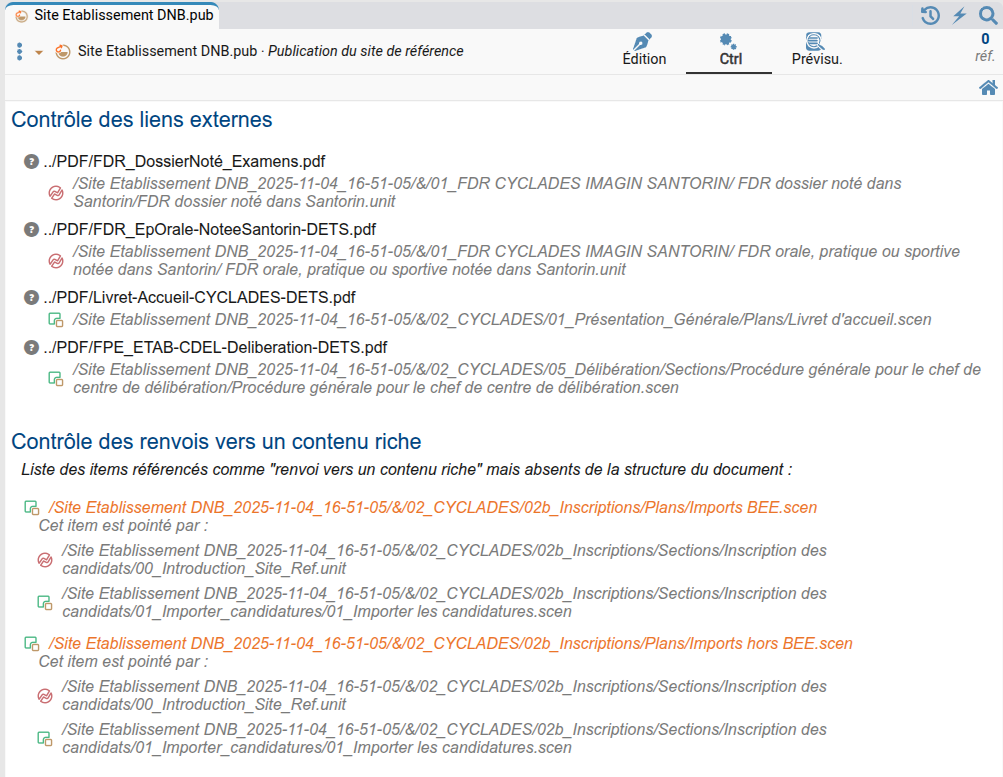 Site Etablissement DNB.pub

Site Etablissement DNB.pub · Publication du site de référence

Édition Ctrl Prévisu.

0 réf.

Contrôle des liens externes

../PDF/FDR_DossierNoté_Examens.pdf

/Site Etablissement DNB_2025-11-04_16-51-05/&/01_FDR CYCLADES IMAGIN SANTORIN/ FDR dossier noté dans Santorin/FDR dossier noté dans Santorin.unit

../PDF/FDR_EpOrale-NoteeSantorin-DETS.pdf

/Site Etablissement DNB_2025-11-04_16-51-05/&/01_FDR CYCLADES IMAGIN SANTORIN/ FDR orale, pratique ou sportive notée dans Santorin/ FDR orale, pratique ou sportive notée dans Santorin.unit

../PDF/Livret-Accueil-CYCLADES-DETS.pdf

/Site Etablissement DNB_2025-11-04_16-51-05/&/02_CYCLADES/01_Présentation_Générale/Plans/Livret d'accueil.scen

../PDF/FPE_ETAB-CDEL-Deliberation-DETS.pdf

/Site Etablissement DNB_2025-11-04_16-51-05/&/02_CYCLADES/05_Délibération/Sections/Procédure générale pour le chef de centre de délibération/Procédure générale pour le chef de centre de délibération.scen

Contrôle des renvois vers un contenu riche

Liste des items référencés comme "renvoi vers un contenu riche" mais absents de la structure du document :

/Site Etablissement DNB_2025-11-04_16-51-05/&/02_CYCLADES/02b_Inscriptions/Plans/Imports BEE.scen

Cet item est pointé par :

/Site Etablissement DNB_2025-11-04_16-51-05/&/02_CYCLADES/02b_Inscriptions/Sections/Inscription des candidats/00_Introduction_Site_Ref.unit

/Site Etablissement DNB_2025-11-04_16-51-05/&/02_CYCLADES/02b_Inscriptions/Sections/Inscription des candidats/01_Importer_candidatures/01_Importer les candidatures.scen

/Site Etablissement DNB_2025-11-04_16-51-05/&/02_CYCLADES/02b_Inscriptions/Plans/Imports hors BEE.scen

Cet item est pointé par :

/Site Etablissement DNB_2025-11-04_16-51-05/&/02_CYCLADES/02b_Inscriptions/Sections/Inscription des candidats/00_Introduction_Site_Ref.unit

/Site Etablissement DNB_2025-11-04_16-51-05/&/02_CYCLADES/02b_Inscriptions/Sections/Inscription des candidats/01_Importer_candidatures/01_Importer les candidatures.scen